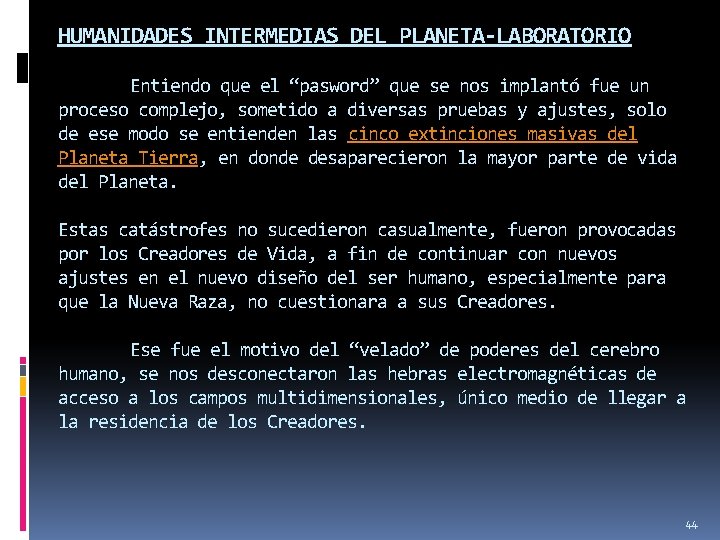 HUMANIDADES INTERMEDIAS DEL PLANETA-LABORATORIO

Entiendo que el “pasword” que se nos implantó fue un proceso complejo, sometido a diversas pruebas y ajustes, solo de ese modo se entienden las cinco extinciones masivas del Planeta Tierra, en donde desaparecieron la mayor parte de vida del Planeta.

Estas catástrofes no sucedieron casualmente, fueron provocadas por los Creadores de Vida, a fin de continuar con nuevos ajustes en el nuevo diseño del ser humano, especialmente para que la Nueva Raza, no cuestionara a sus Creadores.

Ese fue el motivo del “velado” de poderes del cerebro humano, se nos desconectaron las hebras electromagnéticas de acceso a los campos multidimensionales, único medio de llegar a la residencia de los Creadores.

44